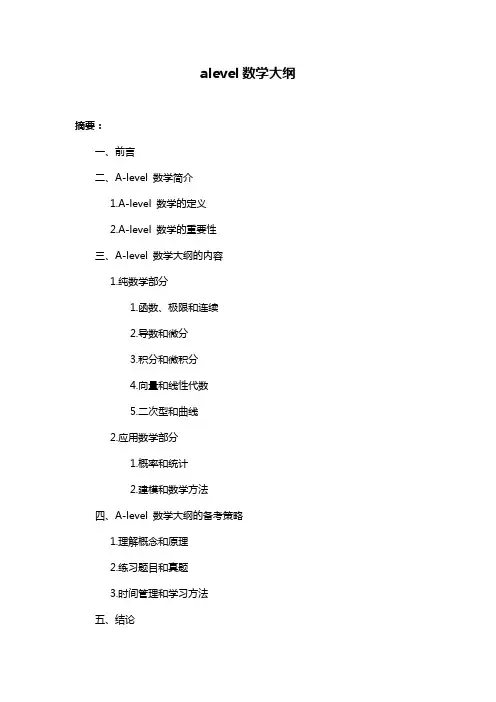 alevel 数学大纲

摘要：

一、前言

二、A-level 数学简介

1.A-level 数学的定义

2.A-level 数学的重要性

三、A-level 数学大纲的内容

1.纯数学部分

1.函数、极限和连续

2.导数和微分

3.积分和微积分

4.向量和线性代数

5.二次型和曲线

2.应用数学部分

1.概率和统计

2.建模和数学方法

四、A-level 数学大纲的备考策略

1.理解概念和原理

2.练习题目和真题

3.时间管理和学习方法

五、结论